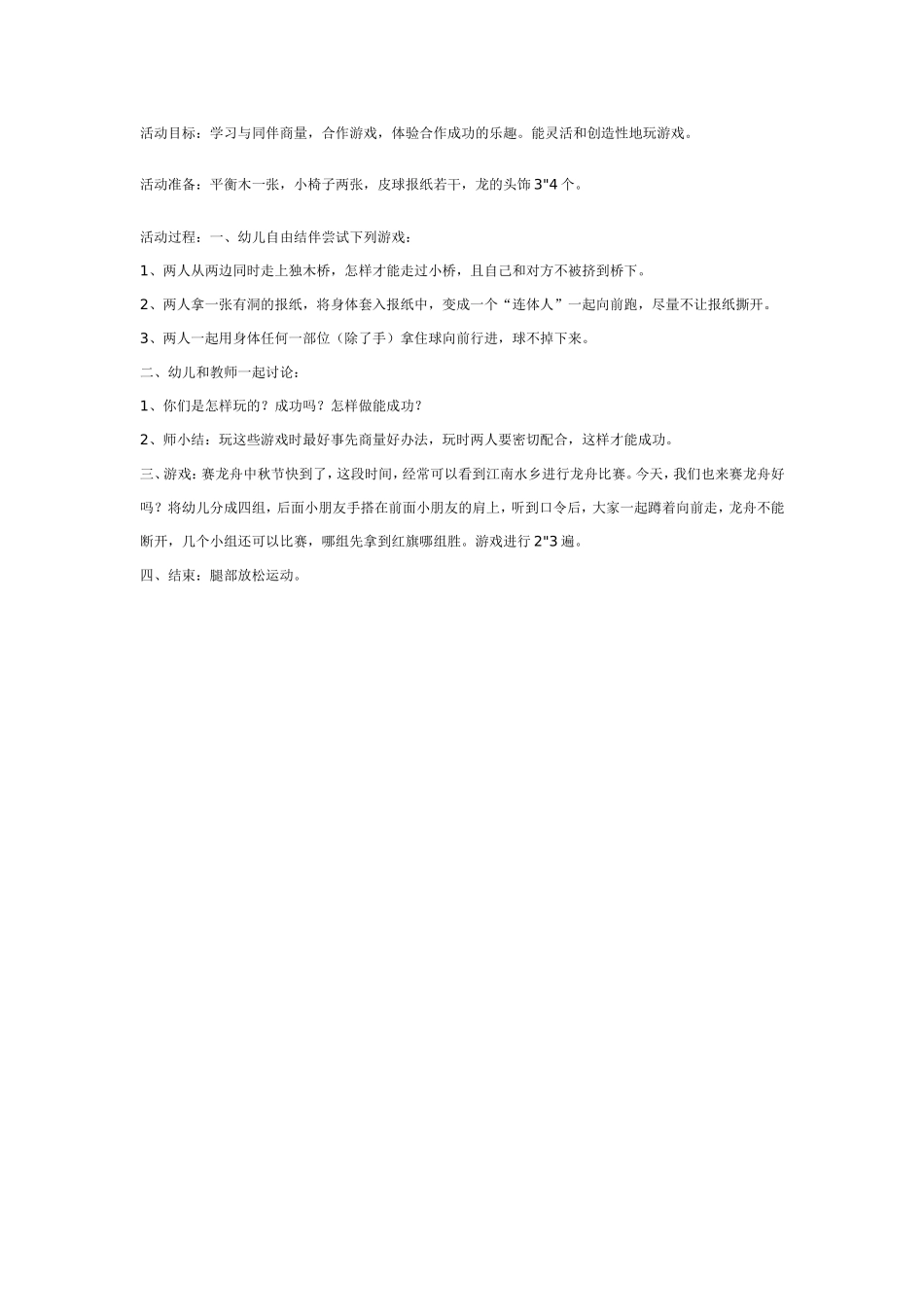 活动目标：学习与同伴商量，合作游戏，体验合作成功的乐趣。能灵活和创造性地玩游戏。

活动准备：平衡木一张，小椅子两张，皮球报纸若干，龙的头饰 3"4 个。

活动过程：一、幼儿自由结伴尝试下列游戏：

1、两人从两边同时走上独木桥，怎样才能走过小桥，且自己和对方不被挤到桥下。

2、两人拿一张有洞的报纸，将身体套入报纸中，变成一个“连体人”一起向前跑，尽量不让报纸撕开。

3、两人一起用身体任何一部位（除了手）拿住球向前行进，球不掉下来。

二、幼儿和教师一起讨论：

1、你们是怎样玩的？成功吗？怎样做能成功？

2、师小结：玩这些游戏时最好事先商量好办法，玩时两人要密切配合，这样才能成功。

三、游戏：赛龙舟中秋节快到了，这段时间，经常可以看到江南水乡进行龙舟比赛。今天，我们也来赛龙舟好吗？将幼儿分成四组，后面小朋友手搭在前面小朋友的肩上，听到口令后，大家一起蹲着向前走，龙舟不能断开，几个小组还可以比赛，哪组先拿到红旗哪组胜。游戏进行 2"3 遍。

四、结束：腿部放松运动。